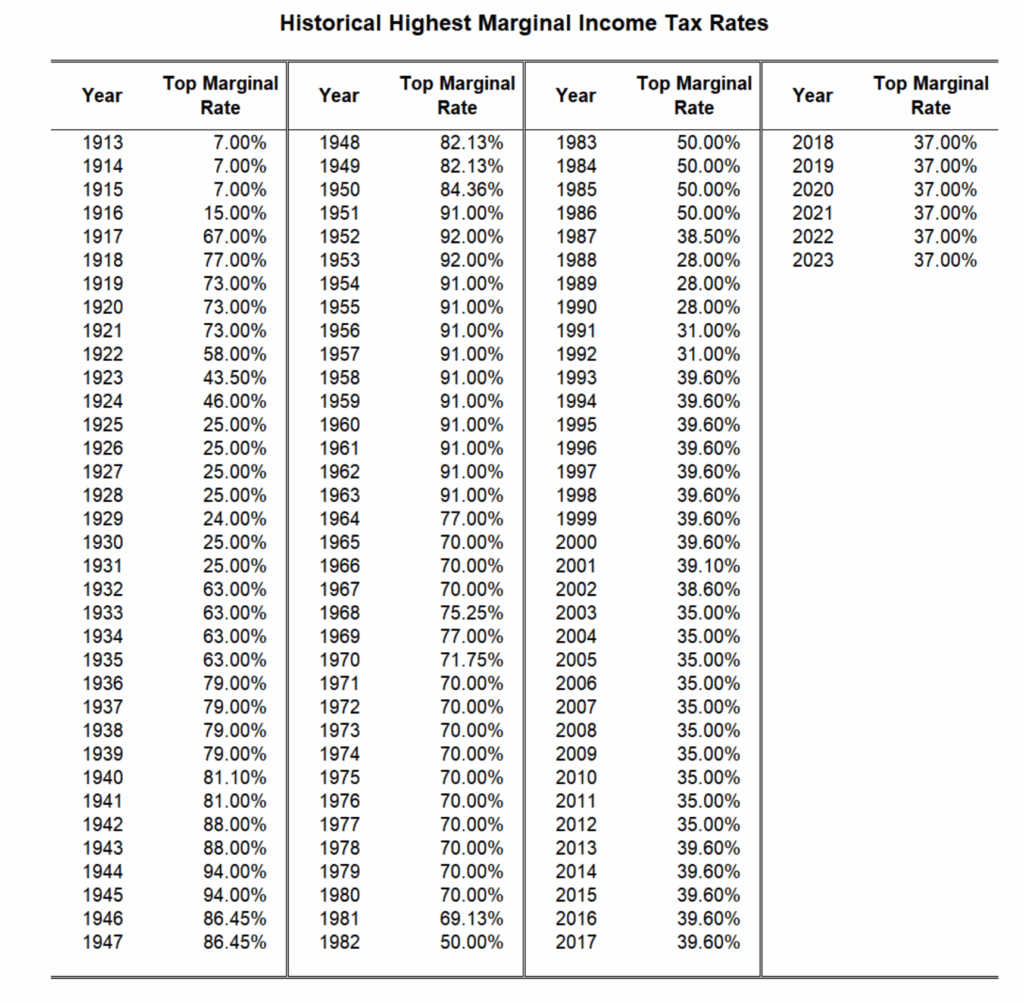 Historical Highest Marginal Income Tax Rates

| Year | Top Marginal Rate | Year | Top Marginal Rate | Year | Top Marginal Rate | Year | Top Marginal Rate |
|---|---|---|---|---|---|---|---|
| 1913 | 7.00% | 1948 | 82.13% | 1983 | 50.00% | 2018 | 37.00% |
| 1914 | 7.00% | 1949 | 82.13% | 1984 | 50.00% | 2019 | 37.00% |
| 1915 | 7.00% | 1950 | 84.36% | 1985 | 50.00% | 2020 | 37.00% |
| 1916 | 15.00% | 1951 | 91.00% | 1986 | 50.00% | 2021 | 37.00% |
| 1917 | 67.00% | 1952 | 92.00% | 1987 | 38.50% | 2022 | 37.00% |
| 1918 | 77.00% | 1953 | 92.00% | 1988 | 28.00% | 2023 | 37.00% |
| 1919 | 73.00% | 1954 | 91.00% | 1989 | 28.00% | | |
| 1920 | 73.00% | 1955 | 91.00% | 1990 | 28.00% | | |
| 1921 | 73.00% | 1956 | 91.00% | 1991 | 31.00% | | |
| 1922 | 58.00% | 1957 | 91.00% | 1992 | 31.00% | | |
| 1923 | 43.50% | 1958 | 91.00% | 1993 | 39.60% | | |
| 1924 | 46.00% | 1959 | 91.00% | 1994 | 39.60% | | |
| 1925 | 25.00% | 1960 | 91.00% | 1995 | 39.60% | | |
| 1926 | 25.00% | 1961 | 91.00% | 1996 | 39.60% | | |
| 1927 | 25.00% | 1962 | 91.00% | 1997 | 39.60% | | |
| 1928 | 25.00% | 1963 | 91.00% | 1998 | 39.60% | | |
| 1929 | 24.00% | 1964 | 77.00% | 1999 | 39.60% | | |
| 1930 | 25.00% | 1965 | 70.00% | 2000 | 39.60% | | |
| 1931 | 25.00% | 1966 | 70.00% | 2001 | 39.10% | | |
| 1932 | 63.00% | 1967 | 70.00% | 2002 | 38.60% | | |
| 1933 | 63.00% | 1968 | 75.25% | 2003 | 35.00% | | |
| 1934 | 63.00% | 1969 | 77.00% | 2004 | 35.00% | | |
| 1935 | 63.00% | 1970 | 71.75% | 2005 | 35.00% | | |
| 1936 | 79.00% | 1971 | 70.00% | 2006 | 35.00% | | |
| 1937 | 79.00% | 1972 | 70.00% | 2007 | 35.00% | | |
| 1938 | 79.00% | 1973 | 70.00% | 2008 | 35.00% | | |
| 1939 | 79.00% | 1974 | 70.00% | 2009 | 35.00% | | |
| 1940 | 81.10% | 1975 | 70.00% | 2010 | 35.00% | | |
| 1941 | 81.00% | 1976 | 70.00% | 2011 | 35.00% | | |
| 1942 | 88.00% | 1977 | 70.00% | 2012 | 35.00% | | |
| 1943 | 88.00% | 1978 | 70.00% | 2013 | 39.60% | | |
| 1944 | 94.00% | 1979 | 70.00% | 2014 | 39.60% | | |
| 1945 | 94.00% | 1980 | 70.00% | 2015 | 39.60% | | |
| 1946 | 86.45% | 1981 | 69.13% | 2016 | 39.60% | | |
| 1947 | 86.45% | 1982 | 50.00% | 2017 | 39.60% | | |